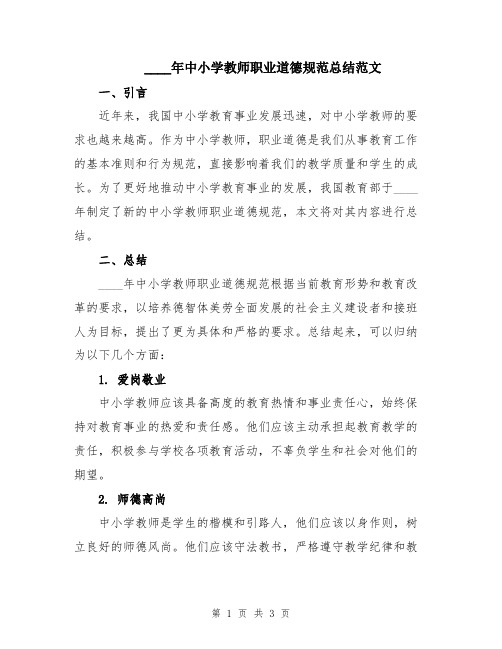 ____年中小学教师职业道德规范总结范文

一、引言

近年来，我国中小学教育事业发展迅速，对中小学教师的要求也越来越高。作为中小学教师，职业道德是我们从事教育工作的基本准则和行为规范，直接影响着我们的教学质量和学生的成长。为了更好地推动中小学教育事业的发展，我国教育部于____年制定了新的中小学教师职业道德规范，本文将对其内容进行总结。

二、总结

____年中小学教师职业道德规范根据当前教育形势和教育改革的要求，以培养德智体美劳全面发展的社会主义建设者和接班人为目标，提出了更为具体和严格的要求。总结起来，可以归纳为以下几个方面：

1. 爱岗敬业

中小学教师应该具备高度的教育热情和事业责任心，始终保持对教育事业的热爱和责任感。他们应该主动承担起教育教学的责任，积极参与学校各项教育活动，不辜负学生和社会对他们的期望。

2. 师德高尚

中小学教师是学生的楷模和引路人，他们应该以身作则，树立良好的师德风尚。他们应该守法教书，严格遵守教学纪律和教

第 1 页 共 3 页